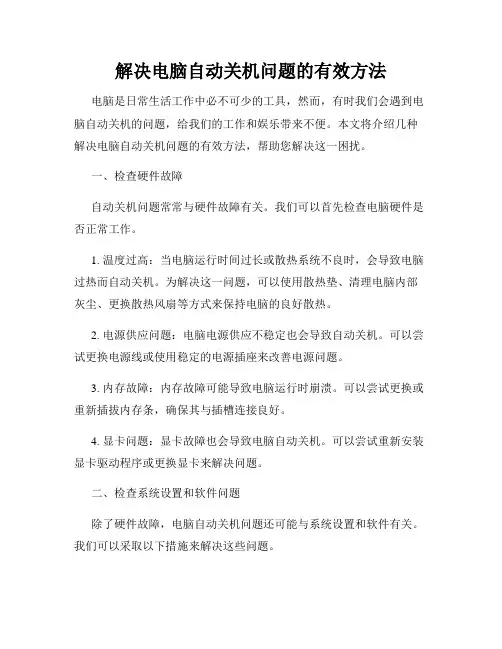 解决电脑自动关机问题的有效方法

电脑是日常生活工作中必不可少的工具，然而，有时我们会遇到电脑自动关机的问题，给我们的工作和娱乐带来不便。本文将介绍几种解决电脑自动关机问题的有效方法，帮助您解决这一困扰。

一、检查硬件故障

自动关机问题常常与硬件故障有关。我们可以首先检查电脑硬件是否正常工作。

1. 温度过高：当电脑运行时间过长或散热系统不良时，会导致电脑过热而自动关机。为解决这一问题，可以使用散热垫、清理电脑内部灰尘、更换散热风扇等方式来保持电脑的良好散热。

2. 电源供应问题：电脑电源供应不稳定也会导致自动关机。可以尝试更换电源线或使用稳定的电源插座来改善电源问题。

3. 内存故障：内存故障可能导致电脑运行时崩溃。可以尝试更换或重新插拔内存条，确保其与插槽连接良好。

4. 显卡问题：显卡故障也会导致电脑自动关机。可以尝试重新安装显卡驱动程序或更换显卡来解决问题。

二、检查系统设置和软件问题

除了硬件故障，电脑自动关机问题还可能与系统设置和软件有关。我们可以采取以下措施来解决这些问题。